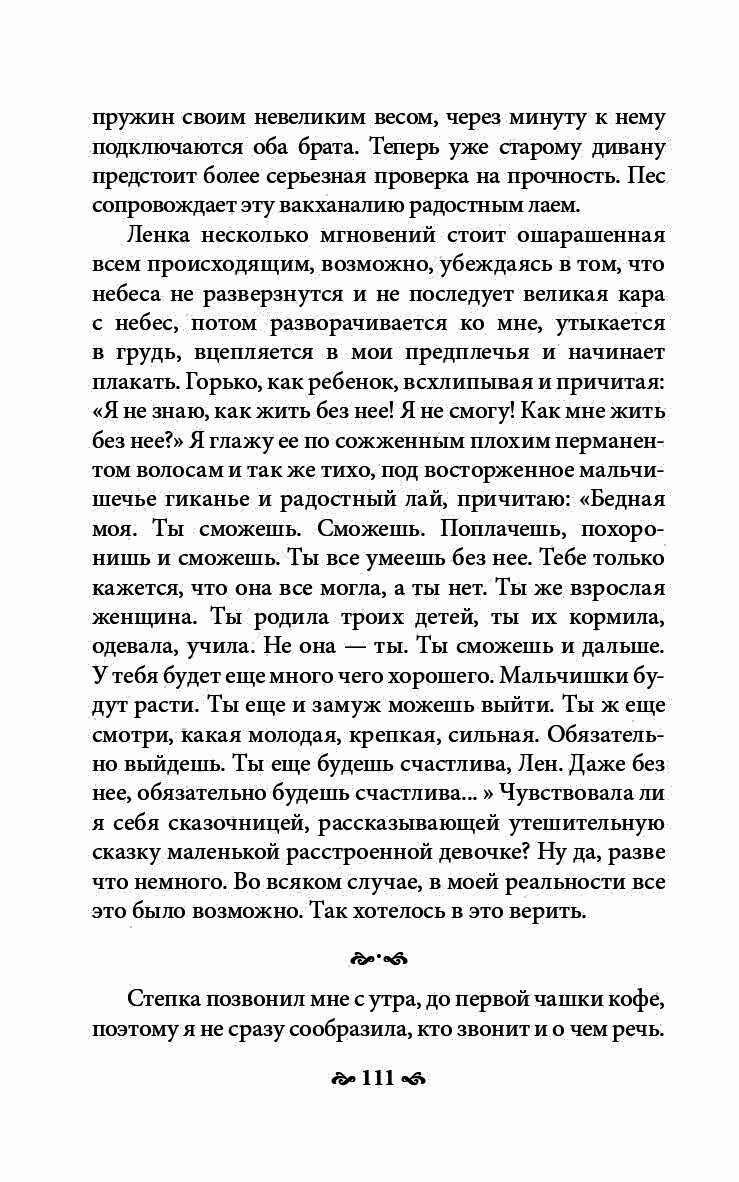 пружин своим невеликим весом, через минуту к нему подключаются оба брата. Теперь уже старому дивану предстоит более серьезная проверка на прочность. Пес сопровождает эту вакханалию радостным лаем.

Ленка несколько мгновений стоит ошарашенная всем происходящим, возможно, убеждаясь в том, что небеса не разверзнутся и не последует великая кара с небес, потом разворачивается ко мне, утыкается в грудь, вцепляется в мои предплечья и начинает плакать. Горько, как ребенок, всхлипывая и причитая: «Я не знаю, как жить без нее! Я не смогу! Как мне жить без нее?» Я глажу ее по сожженным плохим перманентом волосам и так же тихо, под восторженное мальчишечье гиканье и радостный лай, причитаю: «Бедная моя. Ты сможешь. Сможешь. Поплачешь, похоронишь и сможешь. Ты все умеешь без нее. Тебе только кажется, что она все могла, а ты нет. Ты же взрослая женщина. Ты родила троих детей, ты их кормила, одевала, учила. Не она — ты. Ты сможешь и дальше. У тебя будет еще много чего хорошего. Мальчишки будут расти. Ты еще и замуж можешь выйти. Ты ж еще смотри, какая молодая, крепкая, сильная. Обязательно выйдешь. Ты еще будешь счастлива, Лен. Даже без нее, обязательно будешь счастлива... » Чувствовала ли я себя сказочницей, рассказывающей утешительную сказку маленькой расстроенной девочке? Ну да, разве что немного. Во всяком случае, в моей реальности все это было возможно. Так хотелось в это верить.

Степка позвонил мне с утра, до первой чашки кофе, поэтому я не сразу сообразила, кто звонит и о чем речь.

111